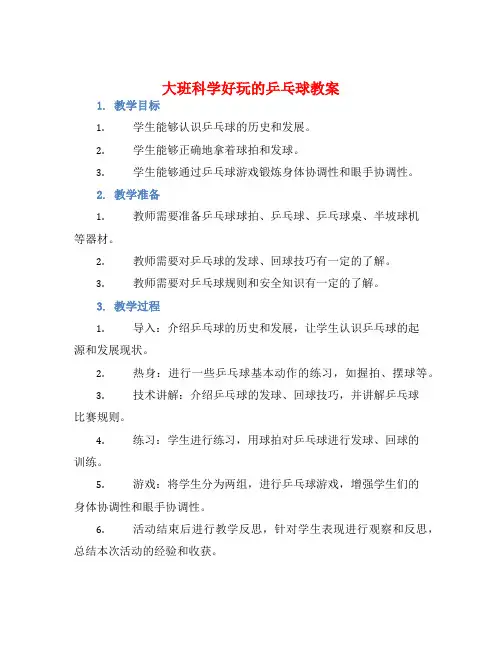 大班科学好玩的乒乓球教案

1. 教学目标

1. 学生能够认识乒乓球的历史和发展。

2. 学生能够正确地拿着球拍和发球。

3. 学生能够通过乒乓球游戏锻炼身体协调性和眼手协调性。

2. 教学准备

1. 教师需要准备乒乓球球拍、乒乓球、乒乓球桌、半坡球机等器材。

2. 教师需要对乒乓球的发球、回球技巧有一定的了解。

3. 教师需要对乒乓球规则和安全知识有一定的了解。

3. 教学过程

1. 导入：介绍乒乓球的历史和发展，让学生认识乒乓球的起源和发展现状。

2. 热身：进行一些乒乓球基本动作的练习，如握拍、摆球等。

3. 技术讲解：介绍乒乓球的发球、回球技巧，并讲解乒乓球比赛规则。

4. 练习：学生进行练习，用球拍对乒乓球进行发球、回球的训练。

5. 游戏：将学生分为两组，进行乒乓球游戏，增强学生们的身体协调性和眼手协调性。

6. 活动结束后进行教学反思，针对学生表现进行观察和反思，总结本次活动的经验和收获。